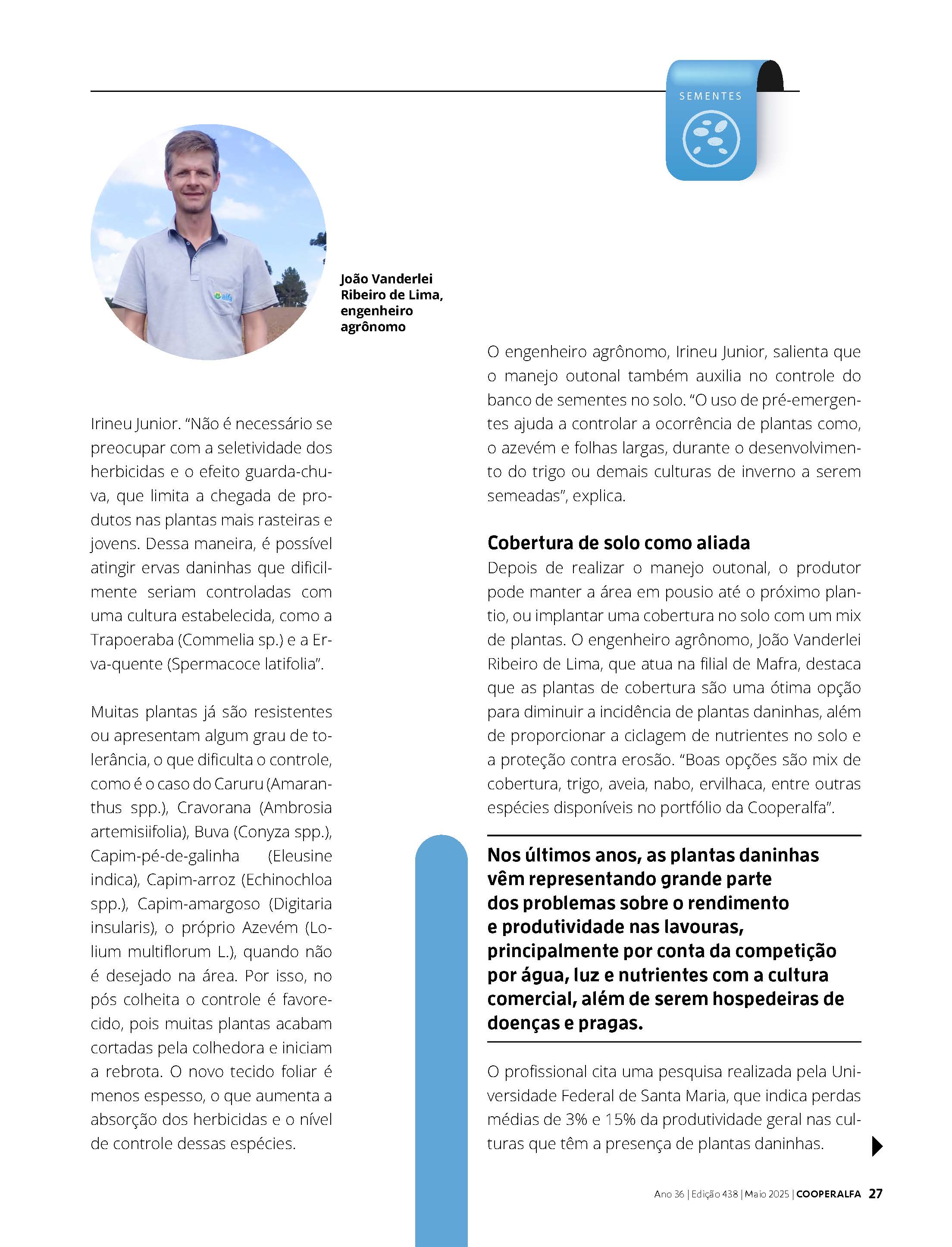 SEMENTES

João Vanderlei
Ribeiro de Lima,
engenheiro
agrônomo

Irineu Junior. "Não é necessário se preocupar com a seletividade dos herbicidas e o efeito guarda-chuva, que limita a chegada de produtos nas plantas mais rasteiras e jovens. Dessa maneira, é possível atingir ervas daninhas que dificilmente seriam controladas com uma cultura estabelecida, como a Trapoeraba (Commelia sp.) e a Erva-quente (Spermacoce latifolia".

Muitas plantas já são resistentes ou apresentam algum grau de tolerância, o que dificulta o controle, como é o caso do Caruru (Amaranthus spp.), Cravorana (Ambrosia artemisiifolia), Buva (Conyza spp.), Capim-pé-de-galinha (Eleusine indica), Capim-arroz (Echinochloa spp.), Capim-amargoso (Digitaria insularis), o próprio Azevém (Lolium multiflorum L.), quando não é desejado na área. Por isso, no pós colheita o controle é favorecido, pois muitas plantas acabam cortadas pela colhedora e iniciam a rebrota. O novo tecido foliar é menos espesso, o que aumenta a absorção dos herbicidas e o nível de controle dessas espécies.

O engenheiro agrônomo, Irineu Junior, salienta que o manejo outonal também auxilia no controle do banco de sementes no solo. "O uso de pré-emergentes ajuda a controlar a ocorrência de plantas como, o azevém e folhas largas, durante o desenvolvimento do trigo ou demais culturas de inverno a serem semeadas", explica.

Cobertura de solo como aliada

Depois de realizar o manejo outonal, o produtor pode manter a área em pousio até o próximo plantio, ou implantar uma cobertura no solo com um mix de plantas. O engenheiro agrônomo, João Vanderlei Ribeiro de Lima, que atua na filial de Mafra, destaca que as plantas de cobertura são uma ótima opção para diminuir a incidência de plantas daninhas, além de proporcionar a ciclagem de nutrientes no solo e a proteção contra erosão. "Boas opções são mix de cobertura, trigo, aveia, nabo, ervilhaca, entre outras espécies disponíveis no portfólio da Cooperalfa".

Nos últimos anos, as plantas daninhas vêm representando grande parte dos problemas sobre o rendimento e produtividade nas lavouras, principalmente por conta da competição por água, luz e nutrientes com a cultura comercial, além de serem hospedeiras de doenças e pragas.

O profissional cita uma pesquisa realizada pela Universidade Federal de Santa Maria, que indica perdas médias de 3% e 15% da produtividade geral nas culturas que têm a presença de plantas daninhas.

Ano 36 | Edição 438 | Maio 2025 | COOPERALFA 27